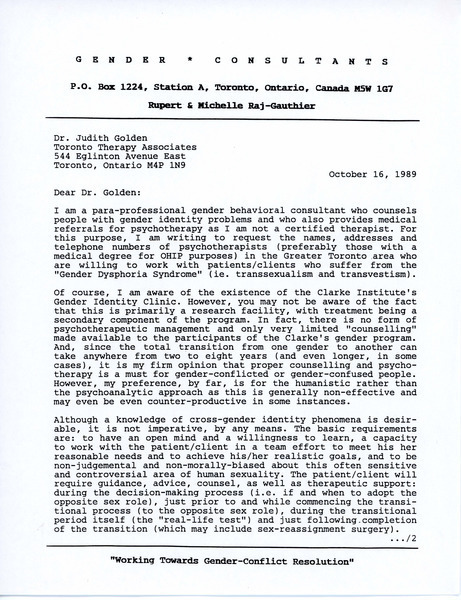 G E N D E R * C O N S U L T A N T S

P.O. Box 1224, Station A, Toronto, Ontario, Canada M5W 1G7

Rupert & Michelle Raj-Gauthier

Dr. Judith Golden
Toronto Therapy Associates
544 Eglinton Avenue East
Toronto, Ontario M4P 1N9

October 16, 1989

Dear Dr. Golden:

I am a para-professional gender behavioral consultant who counsels people with gender identity problems and who also provides medical referrals for psychotherapy as I am not a certified therapist. For this purpose, I am writing to request the names, addresses and telephone numbers of psychotherapists (preferably those with a medical degree for OHIP purposes) in the Greater Toronto area who are willing to work with patients/clients who suffer from the "Gender Dysphoria Syndrome" (ie. transsexualism and transvestism).

Of course, I am aware of the existence of the Clarke Institute's Gender Identity Clinic. However, you may not be aware of the fact that this is primarily a research facility, with treatment being a secondary component of the program. In fact, there is no form of psychotherapeutic management and only very limited "counselling" made available to the participants of the Clarke's gender program. And, since the total transition from one gender to another can take anywhere from two to eight years (and even longer, in some cases), it is my firm opinion that proper counselling and psychotherapy is a must for gender-conflicted or gender-confused people. However, my preference, by far, is for the humanistic rather than the psychoanalytic approach as this is generally non-effective and may even be even counter-productive in some instances.

Although a knowledge of cross-gender identity phenomena is desirable, it is not imperative, by any means. The basic requirements are: to have an open mind and a willingness to learn, a capacity to work with the patient/client in a team effort to meet his her reasonable needs and to achieve his/her realistic goals, and to be non-judgemental and non-morally-biased about this often sensitive and controversial area of human sexuality. The patient/client will require guidance, advice, counsel, as well as therapeutic support: during the decision-making process (i.e. if and when to adopt the opposite sex role), just prior to and while commencing the transitional process (to the opposite sex role), during the transitional period itself (the "real-life test") and just following completion of the transition (which may include sex-reassignment surgery).

.../2

"Working Towards Gender-Conflict Resolution"